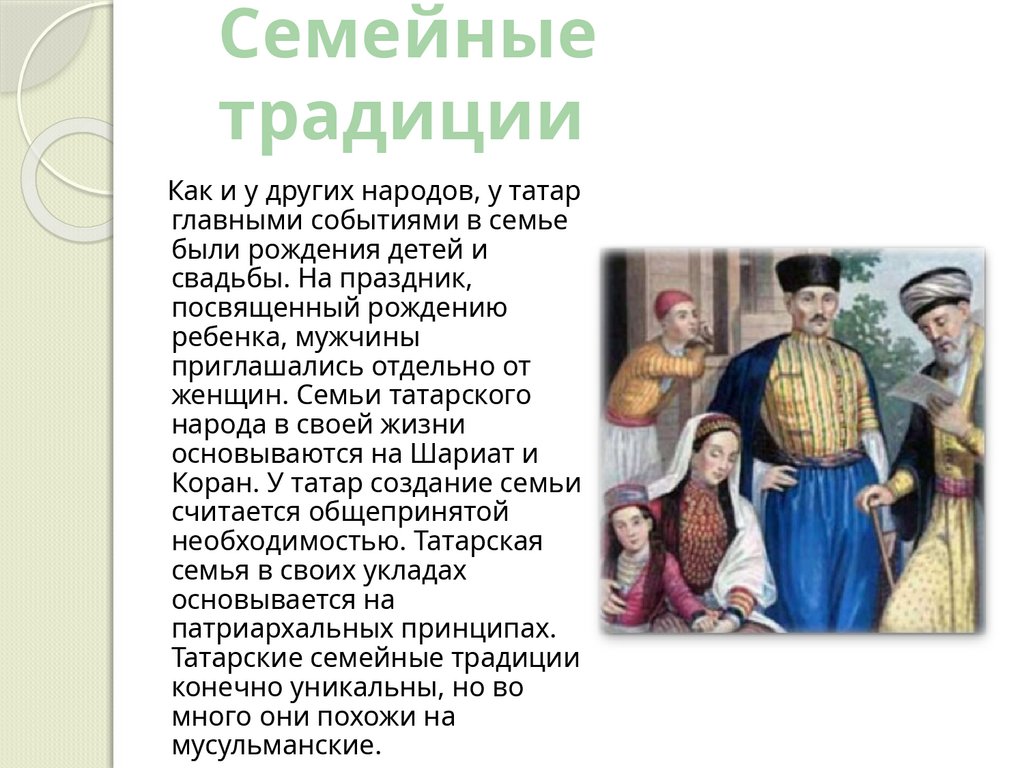 Семейные традиции

Как и у других народов, у татар главными событиями в семье были рождения детей и свадьбы. На праздник, посвященный рождению ребенка, мужчины приглашались отдельно от женщин. Семьи татарского народа в своей жизни основываются на Шариат и Коран. У татар создание семьи считается общепринятой необходимостью. Татарская семья в своих укладах основывается на патриархальных принципах. Татарские семейные традиции конечно уникальны, но во много они похожи на мусульманские.